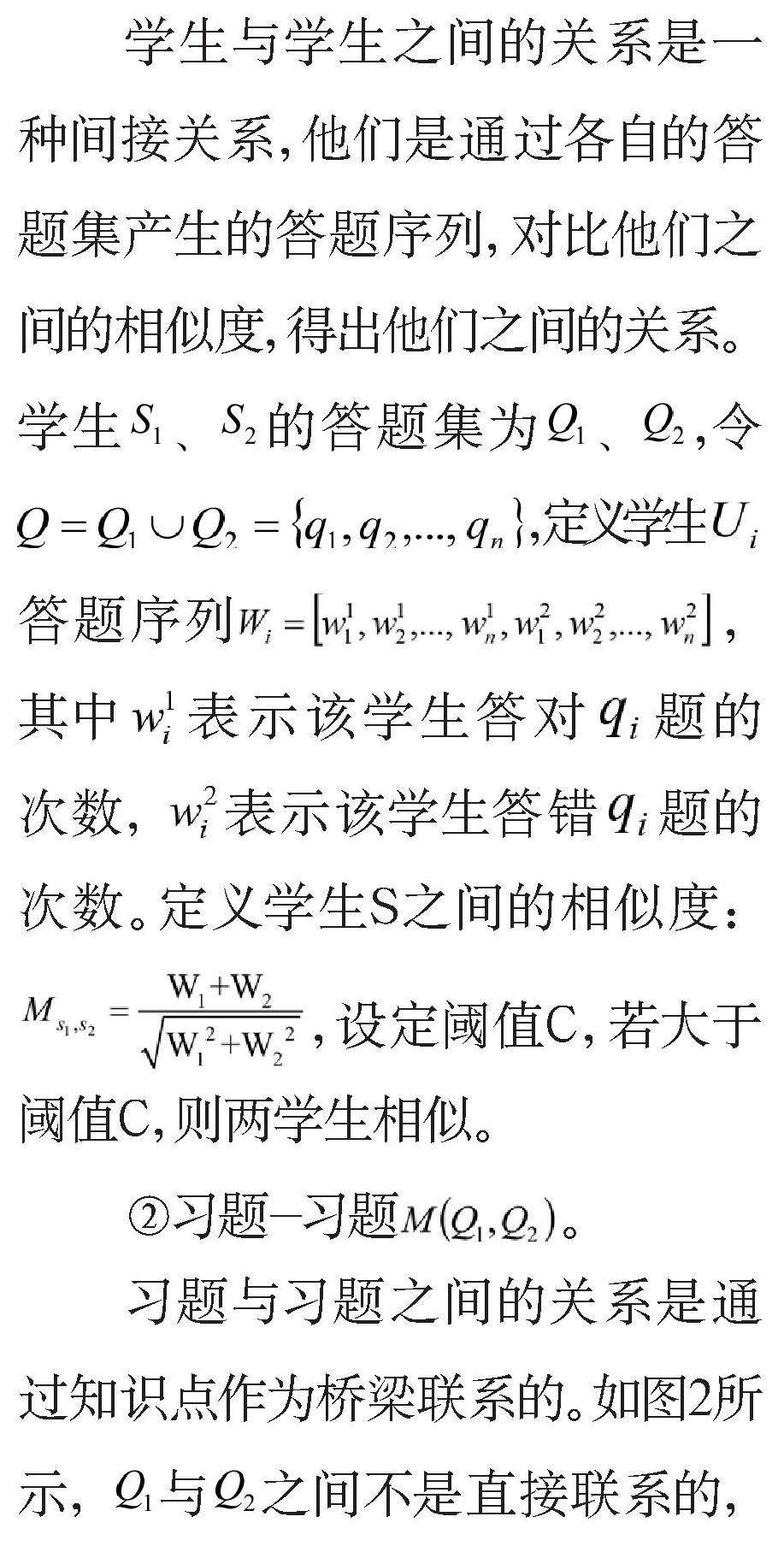 学生与学生之间的关系是一种间接关系,他们是通过各自的答题集产生的答题序列,对比他们之间的相似度,得出他们之间的关系。学生$S_1$、$S_2$的答题集为$Q_1$、$Q_2$,令$Q=Q_1\cup Q_2=\{q_1,q_2,...,q_n\}$,定义学生$U_i$答题序列$W_i=[w_1^1,w_2^1,...,w_n^1,w_1^2,w_2^2,...,w_n^2]$,其中$w_i^1$表示该学生答对$q_i$题的次数,$w_i^2$表示该学生答错$q_i$题的次数。定义学生S之间的相似度:$M_{s_1,s_2}=\frac{W_1+W_2}{\sqrt{W_1^2+W_2^2}}$,设定阈值C,若大于阈值C,则两学生相似。

②习题—习题$M(Q_1,Q_2)$。

习题与习题之间的关系是通过知识点作为桥梁联系的。如图2所示,$Q_1$与$Q_2$之间不是直接联系的,